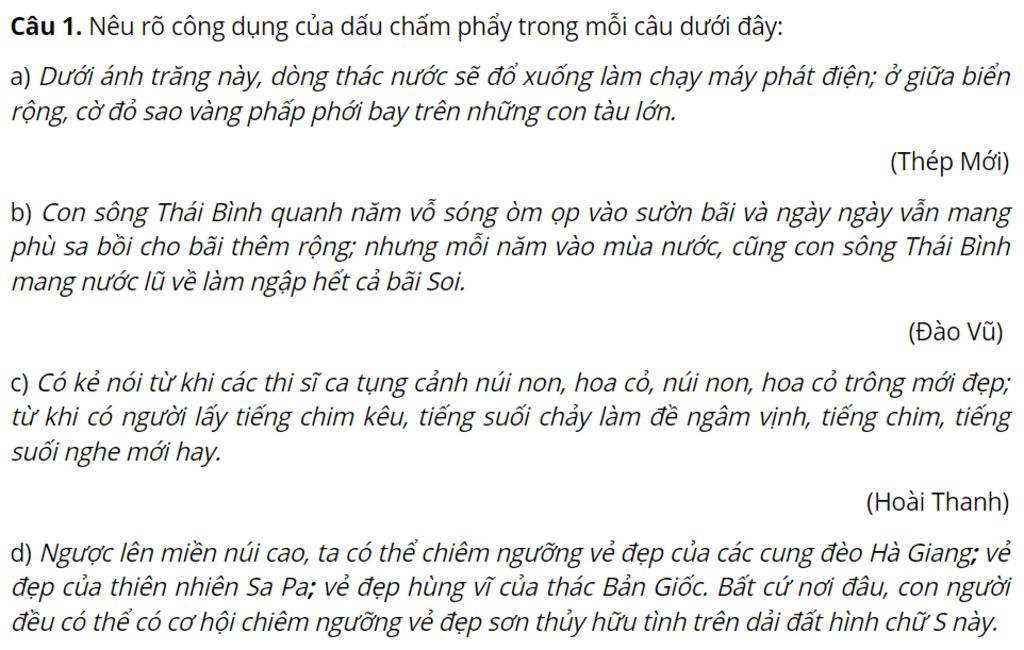 Câu 1. Nêu rõ công dụng của dấu chấm phẩy trong mỗi câu dưới đây:

a) Dưới ánh trăng này, dòng thác nước sẽ đổ xuống làm chạy máy phát điện; ở giữa biển rộng, cờ đỏ sao vàng phấp phới bay trên những con tàu lớn.

(Thép Mới)

b) Con sông Thái Bình quanh năm vỗ sóng òm ọp vào sườn bãi và ngày ngày vẫn mang phù sa bồi cho bãi thêm rộng; nhưng mỗi năm vào mùa nước, cũng con sông Thái Bình mang nước lũ về làm ngập hết cả bãi Soi.

(Đào Vũ)

c) Có kẻ nói từ khi các thi sĩ ca tụng cảnh núi non, hoa cỏ, núi non, hoa cỏ trông mới đẹp; từ khi có người lấy tiếng chim kêu, tiếng suối chảy làm đề ngâm vịnh, tiếng chim, tiếng suối nghe mới hay.

(Hoài Thanh)

d) Ngược lên miền núi cao, ta có thể chiêm ngưỡng vẻ đẹp của các cung đèo Hà Giang; vẻ đẹp của thiên nhiên Sa Pa; vẻ đẹp hùng vĩ của thác Bản Giốc. Bất cứ nơi đâu, con người đều có thể có cơ hội chiêm ngưỡng vẻ đẹp sơn thủy hữu tình trên dải đất hình chữ S này.